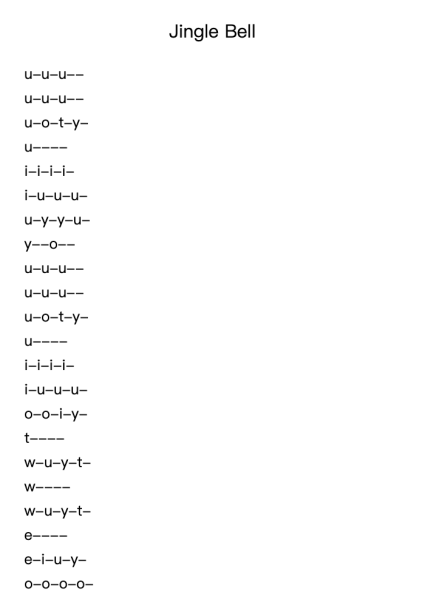 Jingle Bell

u–u–u––
u–u–u––
u–o–t–y–
u––––
i–i–i–i–
i–u–u–u–
u–y–y–u–
y––o––
u–u–u––
u–u–u––
u–o–t–y–
u––––
i–i–i–i–
i–u–u–u–
o–o–i–y–
t––––
w–u–y–t–
w––––
w–u–y–t–
e––––
e–i–u–y–
o–o–o–o–